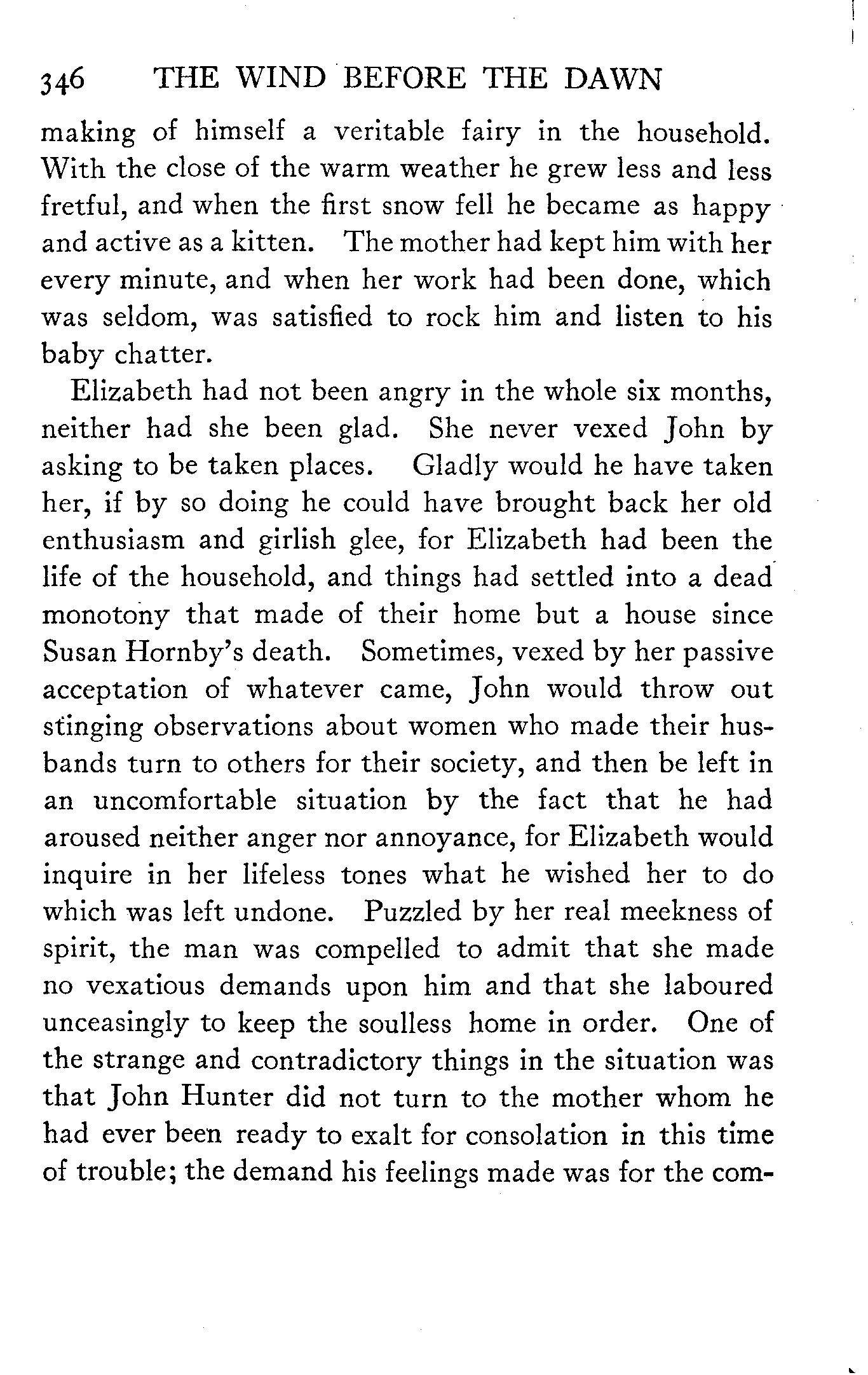 346 THE WIND BEFORE THE DAWN

making of himself a veritable fairy in the household. With the close of the warm weather he grew less and less fretful, and when the first snow fell he became as happy and active as a kitten. The mother had kept him with her every minute, and when her work had been done, which was seldom, was satisfied to rock him and listen to his baby chatter.

Elizabeth had not been angry in the whole six months, neither had she been glad. She never vexed John by asking to be taken places. Gladly would he have taken her, if by so doing he could have brought back her old enthusiasm and girlish glee, for Elizabeth had been the life of the household, and things had settled into a dead monotony that made of their home but a house since Susan Hornby's death. Sometimes, vexed by her passive acceptation of whatever came, John would throw out stinging observations about women who made their husbands turn to others for their society, and then be left in an uncomfortable situation by the fact that he had aroused neither anger nor annoyance, for Elizabeth would inquire in her lifeless tones what he wished her to do which was left undone. Puzzled by her real meekness of spirit, the man was compelled to admit that she made no vexatious demands upon him and that she laboured unceasingly to keep the soulless home in order. One of the strange and contradictory things in the situation was that John Hunter did not turn to the mother whom he had ever been ready to exalt for consolation in this time of trouble; the demand his feelings made was for the com-